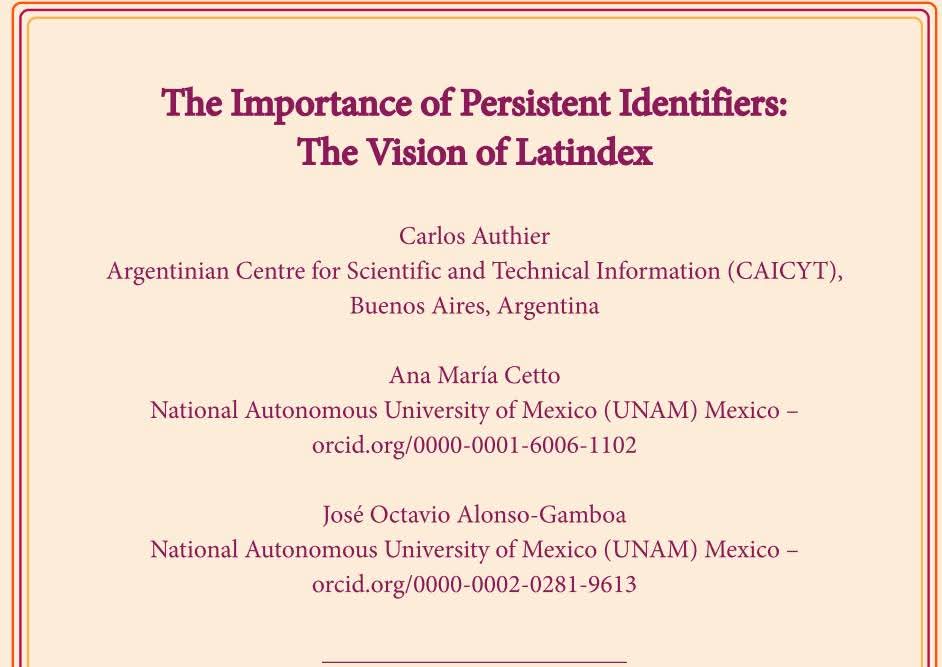 The Importance of Persistent Identifiers: The Vision of Latindex

Carlos Authier
Argentinian Centre for Scientific and Technical Information (CAICYT), Buenos Aires, Argentina

Ana María Cetto
National Autonomous University of Mexico (UNAM) Mexico – orcid.org/0000-0001-6006-1102

José Octavio Alonso-Gamboa
National Autonomous University of Mexico (UNAM) Mexico – orcid.org/0000-0002-0281-9613